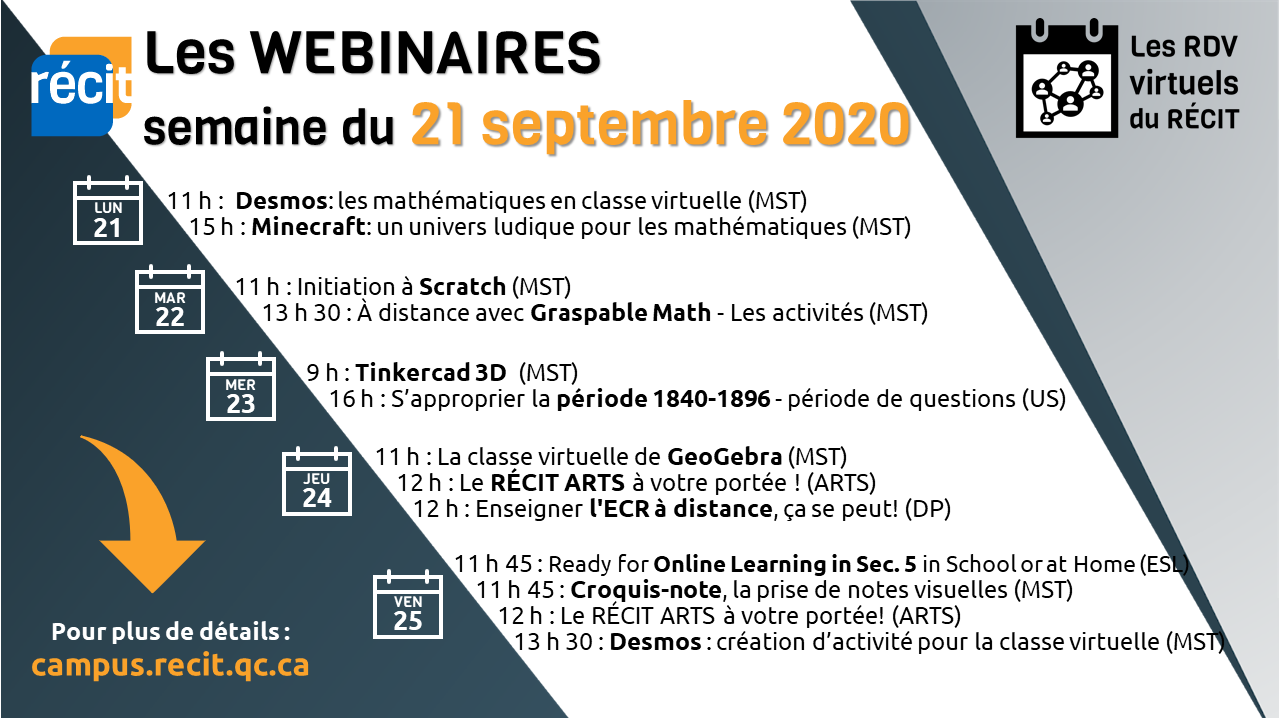 récit

Les WEBINAIRES
semaine du 21 septembre 2020

Les RDV virtuels du RÉCIT

LUN 21
11 h : Desmos: les mathématiques en classe virtuelle (MST)
15 h : Minecraft: un univers ludique pour les mathématiques (MST)

MAR 22
11 h : Initiation à Scratch (MST)
13 h 30 : À distance avec Graspable Math - Les activités (MST)

MER 23
9 h : Tinkercad 3D (MST)
16 h : S'approprier la période 1840-1896 - période de questions (US)

JEU 24
11 h : La classe virtuelle de GeoGebra (MST)
12 h : Le RÉCIT ARTS à votre portée ! (ARTS)
12 h : Enseigner l'ECR à distance, ça se peut! (DP)

VEN 25
11 h 45 : Ready for Online Learning in Sec. 5 in School or at Home (ESL)
11 h 45 : Croquis-note, la prise de notes visuelles (MST)
12 h : Le RÉCIT ARTS à votre portée! (ARTS)
13 h 30 : Desmos : création d'activité pour la classe virtuelle (MST)

Pour plus de détails :
campus.recit.qc.ca